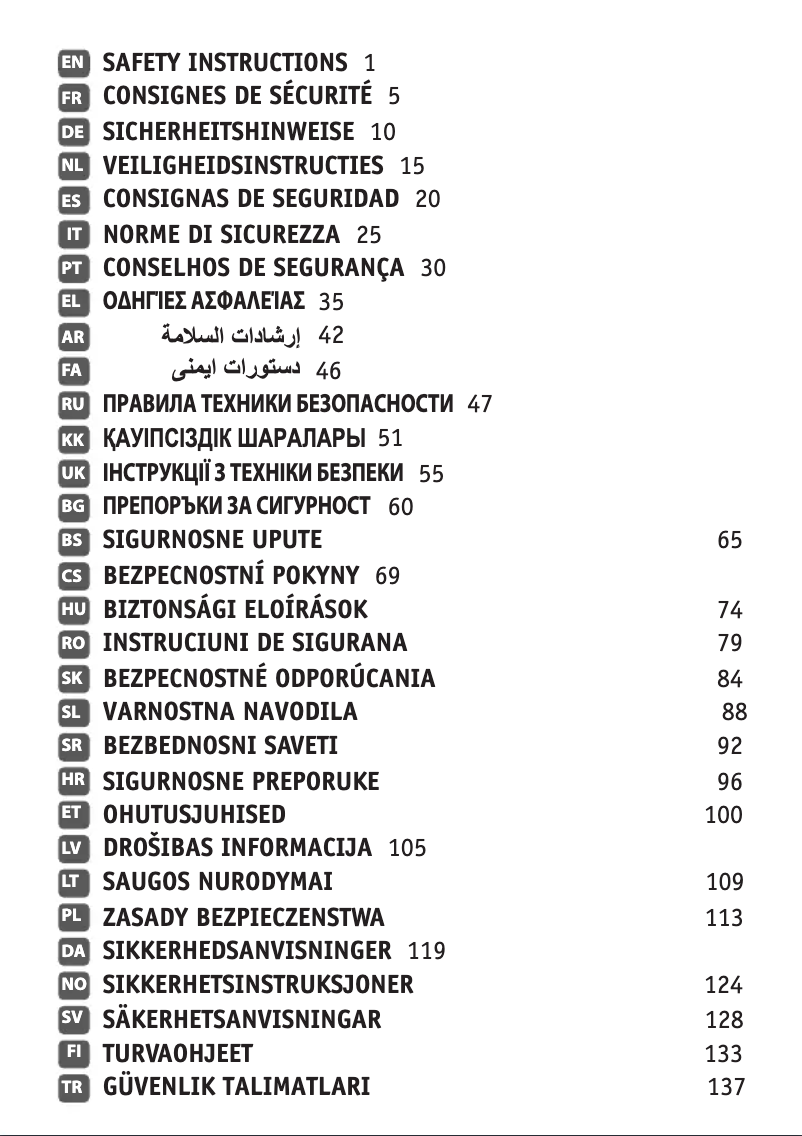 EN SAFETY INSTRUCTIONS 1
FR CONSIGNES DE SÉCURITÉ 5
DE SICHERHEITSHINWEISE 10
NL VEILIGHEIDSINSTRUCTIES 15
ES CONSIGNAS DE SEGURIDAD 20
IT NORME DI SICUREZZA 25
PT CONSELHOS DE SEGURANÇA 30
EL ΟΔΗΓΙΕΣ ΑΣΦΑΛΕΊΑΣ 35
AR إرشادات السلامة 42
FA دستورات ایمنی 46
RU ПРАВИЛА ТЕХНИКИ БЕЗОПАСНОСТИ 47
KK ҚАУІПСІЗДІК ШАРАЛАРЫ 51
UK ІНСТРУКЦІЇ З ТЕХНІКИ БЕЗПЕКИ 55
BG ПРЕПОРЪКИ ЗА СИГУРНОСТ 60
BS SIGURNOSNE UPUTE 65
CS BEZPECNOSTNÍ POKYNY 69
HU BIZTONSÁGI ELOÍRÁSOK 74
RO INSTRUCIUNI DE SIGURANA 79
SK BEZPECNOSTNÉ ODPORÚCANIA 84
SL VARNOSTNA NAVODILA 88
SR BEZBEDNOSNI SAVETI 92
HR SIGURNOSNE PREPORUKE 96
ET OHUTUSJUHISED 100
LV DROŠIBAS INFORMACIJA 105
LT SAUGOS NURODYMAI 109
PL ZASADY BEZPIECZENSTWA 113
DA SIKKERHEDSANVISNINGER 119
NO SIKKERHETSINSTRUKSJONER 124
SV SÄKERHETSANVISNINGAR 128
FI TURVAOHJEET 133
TR GÜVENLIK TALIMATLARI 137